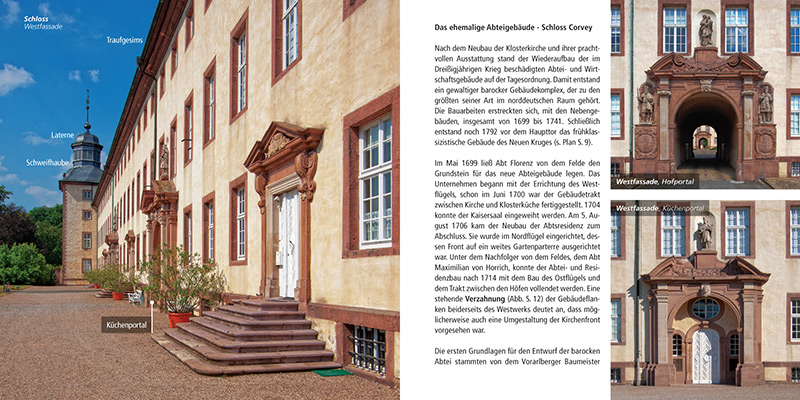 Schloss
Westfassade

Traufgesims

Laterne

Schweifhaube

Küchenportal

Das ehemalige Abteigebäude - Schloss Corvey

Nach dem Neubau der Klosterkirche und ihrer prachtvollen Ausstattung stand der Wiederaufbau der im Dreißigjährigen Krieg beschädigten Abtei- und Wirtschaftsgebäude auf der Tagesordnung. Damit entstand ein gewaltiger barocker Gebäudekomplex, der zu den größten seiner Art im norddeutschen Raum gehört. Die Bauarbeiten erstreckten sich, mit den Nebengebäuden, insgesamt von 1699 bis 1741. Schließlich entstand noch 1792 vor dem Haupttor das frühklassizistische Gebäude des Neuen Kruges (s. Plan S. 9).

Im Mai 1699 ließ Abt Florenz von dem Felde den Grundstein für das neue Abteigebäude legen. Das Unternehmen begann mit der Errichtung des Westflügels, schon im Juni 1700 war der Gebäudetrakt zwischen Kirche und Klosterküche fertiggestellt. 1704 konnte der Kaisersaal eingeweiht werden. Am 5. August 1706 kam der Neubau der Abtsresidenz zum Abschluss. Sie wurde im Nordflügel eingerichtet, dessen Front auf ein weites Gartenparterre ausgerichtet war. Unter dem Nachfolger von dem Feldes, dem Abt Maximilian von Horrich, konnte der Abtei- und Residenzbau nach 1714 mit dem Bau des Ostflügels und dem Trakt zwischen den Höfen vollendet werden. Eine stehende Verzahnung (Abb. S. 12) der Gebäudeflanken beiderseits des Westwerks deutet an, dass möglicherweise auch eine Umgestaltung der Kirchenfront vorgesehen war.

Die ersten Grundlagen für den Entwurf der barocken Abtei stammten von dem Vorarlberger Baumeister

Westfassade, Hofportal

Westfassade, Küchenportal